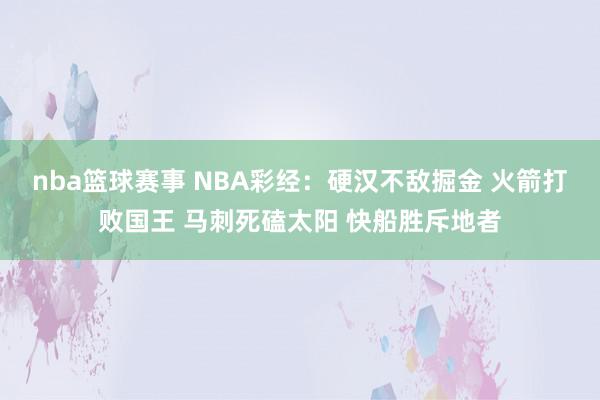 nba篮球赛事 NBA彩经：硬汉不敌掘金 火箭打败国王 马刺死磕太阳 快船胜斥地者